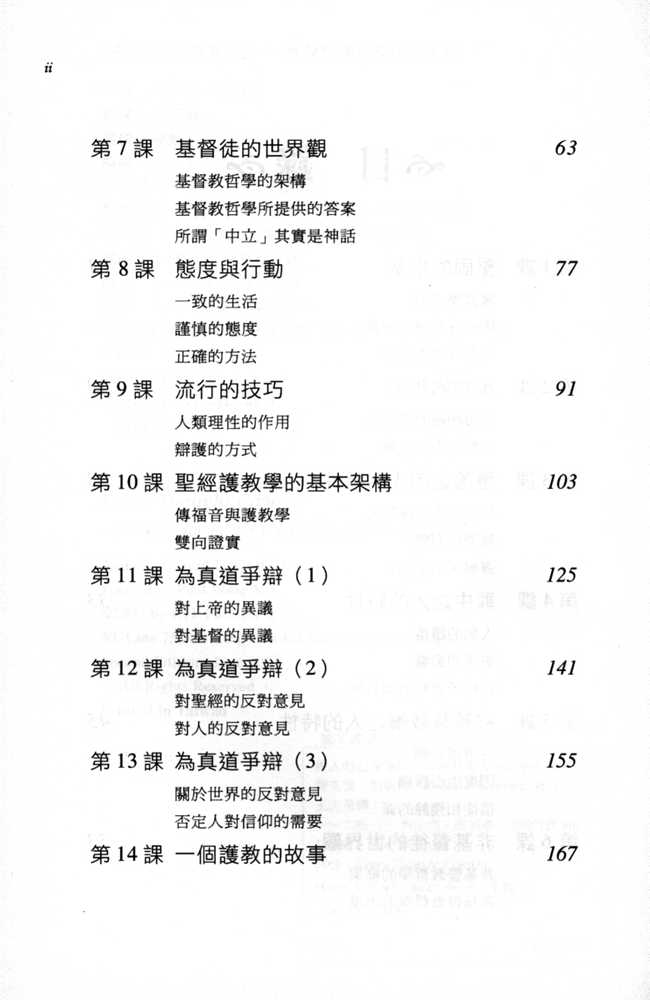 ii

第 7 課 基督徒的世界觀 63

基督教哲學的架構

基督教哲學所提供的答案

所謂「中立」其實是神話

第 8 課 態度與行動 77

一致的生活

謹慎的態度

正確的方法

第 9 課 流行的技巧 91

人類理性的作用

辯護的方式

第 10 課 聖經護教學的基本架構 103

傳福音與護教學

雙向證實

第 11 課 為真道爭辯（1） 125

對上帝的異議

對基督的異議

第 12 課 為真道爭辯（2） 141

對聖經的反對意見

對人的反對意見

第 13 課 為真道爭辯（3） 155

關於世界的反對意見

否定人對信仰的需要

第 14 課 一個護教的故事 167